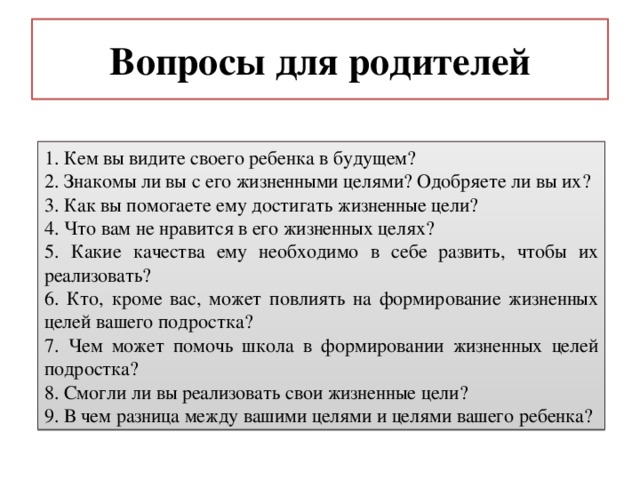 Вопросы для родителей

1. Кем вы видите своего ребенка в будущем?
2. Знакомы ли вы с его жизненными целями? Одобряете ли вы их?
3. Как вы помогаете ему достигать жизненные цели?
4. Что вам не нравится в его жизненных целях?
5. Какие качества ему необходимо в себе развить, чтобы их реализовать?
6. Кто, кроме вас, может повлиять на формирование жизненных целей вашего подростка?
7. Чем может помочь школа в формировании жизненных целей подростка?
8. Смогли ли вы реализовать свои жизненные цели?
9. В чем разница между вашими целями и целями вашего ребенка?